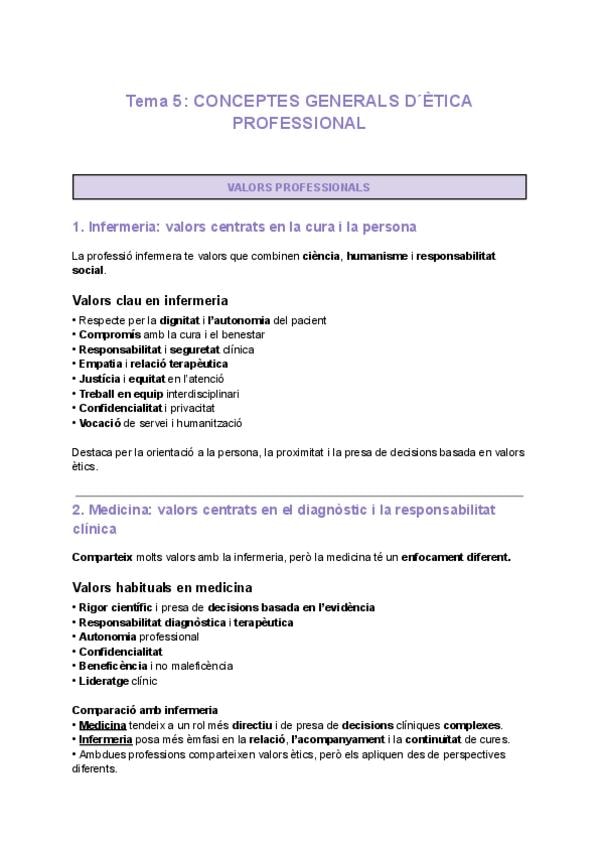 Tema 5: CONCEPTES GENERALS D´ÈTICA PROFESSIONAL

VALORS PROFESSIONALS

1. Infermeria: valors centrats en la cura i la persona

La professió infermera te valors que combinen ciència, humanisme i responsabilitat social.

Valors clau en infermeria

• Respecte per la dignitat i l'autonomia del pacient
• Compromís amb la cura i el benestar
• Responsabilitat i seguretat clínica
• Empatia i relació terapèutica
• Justícia i equitat en l'atenció
• Treball en equip interdisciplinari
• Confidencialitat i privacitat
• Vocació de servei i humanització

Destaca per la orientació a la persona, la proximitat i la presa de decisions basada en valors ètics.

2. Medicina: valors centrats en el diagnòstic i la responsabilitat clínica

Comparteix molts valors amb la infermeria, però la medicina té un enfocament diferent.

Valors habituals en medicina

• Rigor científic i presa de decisions basada en l'evidència
• Responsabilitat diagnòstica i terapèutica
• Autonomia professional
• Confidencialitat
• Beneficència i no maleficència
• Lideratge clínic

Comparació amb infermeria
• Medicina tendeix a un rol més directiu i de presa de decisions clíniques complexes.
• Infermeria posa més èmfasi en la relació, l'acompanyament i la continuïtat de cures.
• Ambdues professions comparteixen valors ètics, però els apliquen des de perspectives diferents.